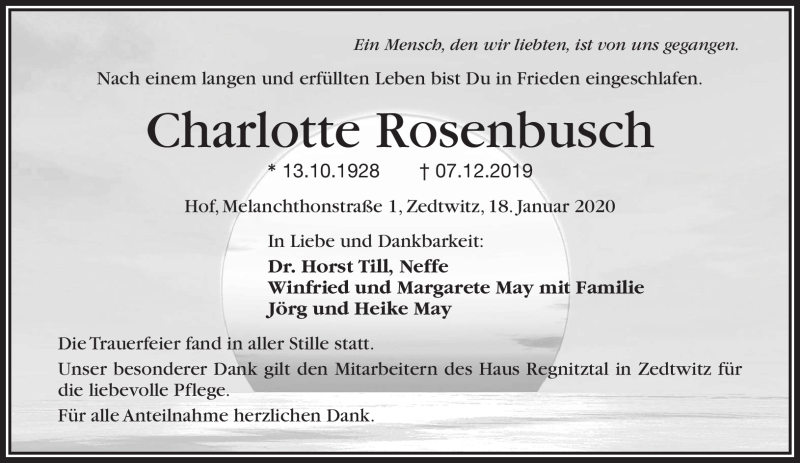 Ein Mensch, den wir liebten, ist von uns gegangen.

Nach einem langen und erfüllten Leben bist Du in Frieden eingeschlafen.

Charlotte Rosenbusch

* 13.10.1928 † 07.12.2019

Hof, Melanchthonstraße 1, Zedtwitz, 18. Januar 2020

In Liebe und Dankbarkeit:
Dr. Horst Till, Neffe
Winfried und Margarete May mit Familie
Jörg und Heike May

Die Trauerfeier fand in aller Stille statt.

Unser besonderer Dank gilt den Mitarbeitern des Haus Regnitztal in Zedtwitz für die liebevolle Pflege.

Für alle Anteilnahme herzlichen Dank.